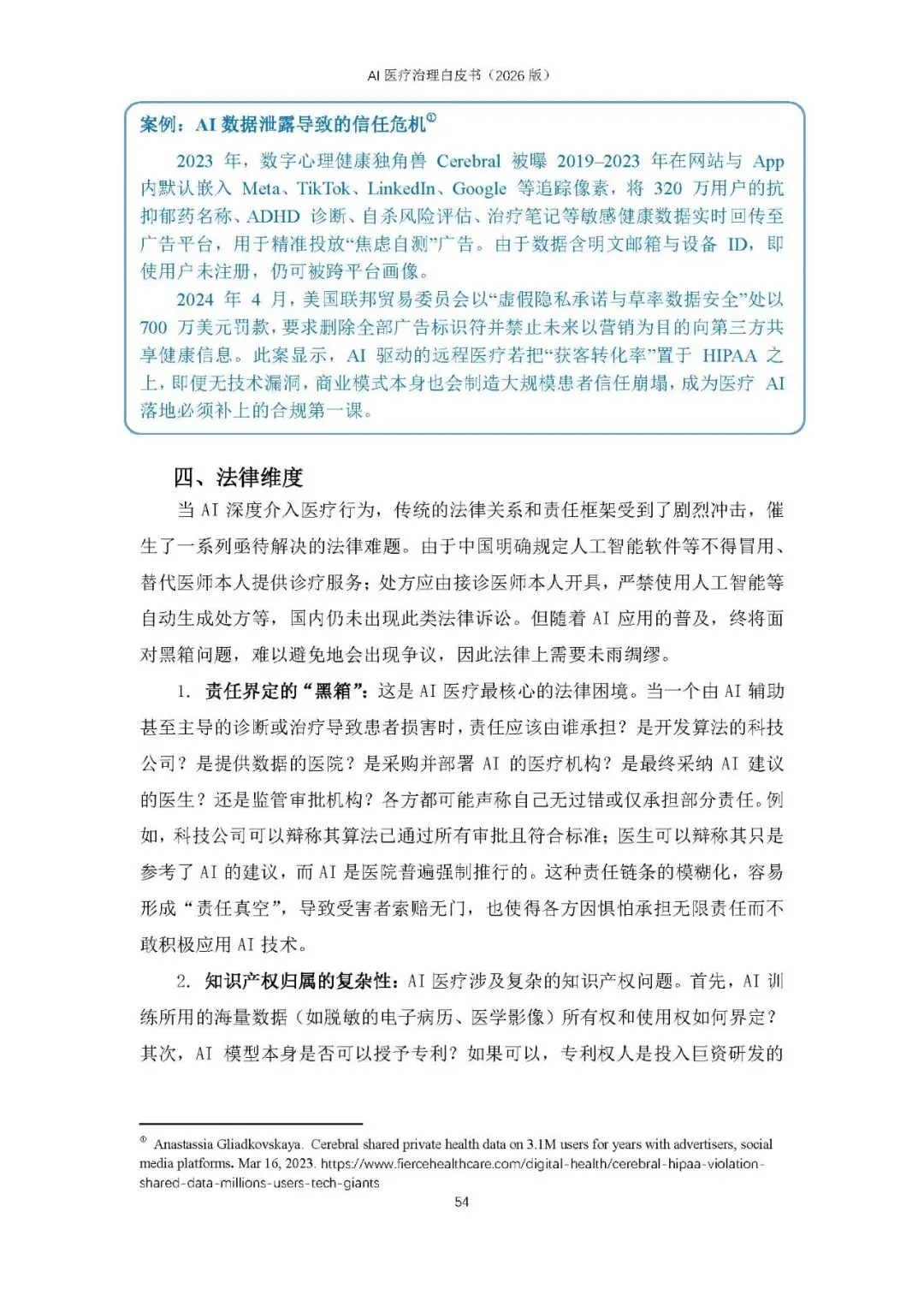 AI 医疗治理白皮书（2026 版）

案例：AI 数据泄露导致的信任危机①

2023 年，数字心理健康独角兽 Cerebral 被曝 2019–2023 年在网站与 App 内默认嵌入 Meta、TikTok、LinkedIn、Google 等追踪像素，将 320 万用户的抗抑郁药名称、ADHD 诊断、自杀风险评估、治疗笔记等敏感健康数据实时回传至广告平台，用于精准投放“焦虑自测”广告。由于数据含明文邮箱与设备 ID，即使用户未注册，仍可被跨平台画像。

2024 年 4 月，美国联邦贸易委员会以“虚假隐私承诺与草率数据安全”处以 700 万美元罚款，要求删除全部广告标识符并禁止未来以营销为目的向第三方共享健康信息。此案显示，AI 驱动的远程医疗若把“获客转化率”置于 HIPAA 之上，即便无技术漏洞，商业模式本身也会制造大规模患者信任崩塌，成为医疗 AI 落地必须补上的合规第一课。

四、法律维度

当 AI 深度介入医疗行为，传统的法律关系和责任框架受到了剧烈冲击，催生了一系列亟待解决的法律难题。由于中国明确规定人工智能软件等不得冒用、替代医师本人提供诊疗服务；处方应由接诊医师本人开具，严禁使用人工智能等自动生成处方等，国内仍未出现此类法律诉讼。但随着 AI 应用的普及，终将面对黑箱问题，难以避免地会出现争议，因此法律上需要未雨绸缪。

1. 责任界定的“黑箱”：这是 AI 医疗最核心的法律困境。当一个由 AI 辅助甚至主导的诊断或治疗导致患者损害时，责任应该由谁承担？是开发算法的科技公司？是提供数据的医院？是采购并部署 AI 的医疗机构？是最终采纳 AI 建议的医生？还是监管审批机构？各方都可能声称自己无过错或仅承担部分责任。例如，科技公司可以辩称其算法已通过所有审批且符合标准；医生可以辩称其只是参考了 AI 的建议，而 AI 是医院普遍强制推行的。这种责任链条的模糊化，容易形成“责任真空”，导致受害者索赔无门，也使得各方因惧怕承担无限责任而不敢积极应用 AI 技术。

2. 知识产权归属的复杂性：AI 医疗涉及复杂的知识产权问题。首先，AI 训练所用的海量数据（如脱敏的电子病历、医学影像）所有权和使用权如何界定？其次，AI 模型本身是否可以授予专利？如果可以，专利权人是投入巨资研发的

① Anastassia Gliadkovskaya. Cerebral shared private health data on 3.1M users for years with advertisers, social media platforms. Mar 16, 2023. https://www.fiercehealthcare.com/digital-health/cerebral-hipaa-violation-shared-data-millions-users-tech-giants

54